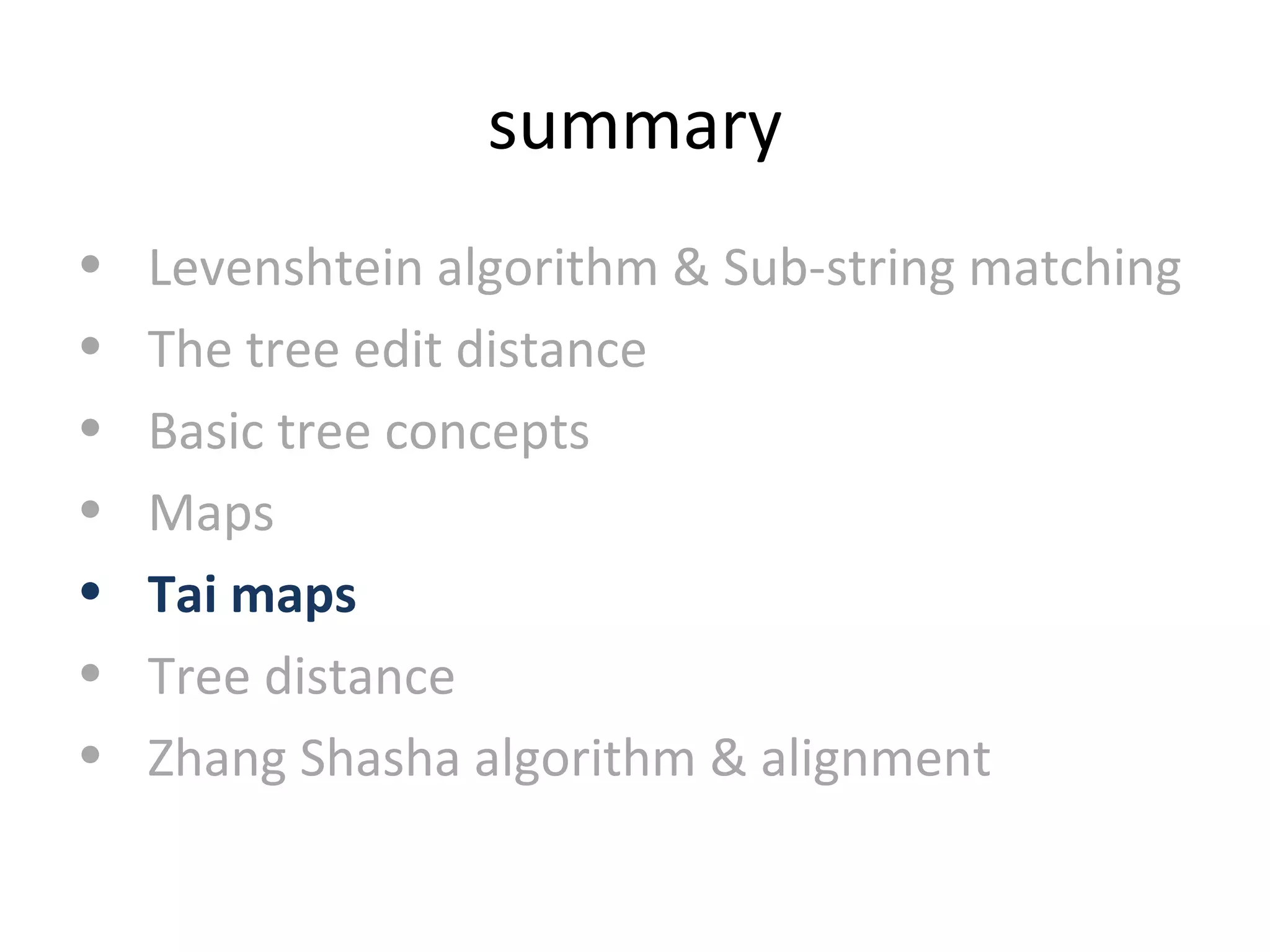 summary

• Levenshtein algorithm & Sub-string matching
• The tree edit distance
• Basic tree concepts
• Maps
• Tai maps
• Tree distance
• Zhang Shasha algorithm & alignment